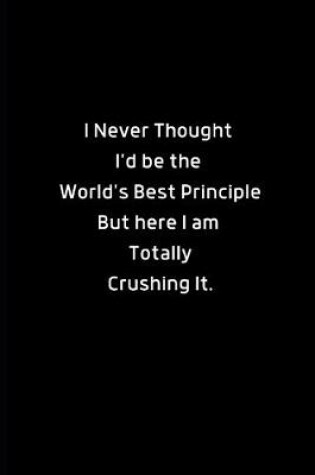 I Never Thought
I'd be the
World's Best Principle
But here I am
Totally
Crushing It.